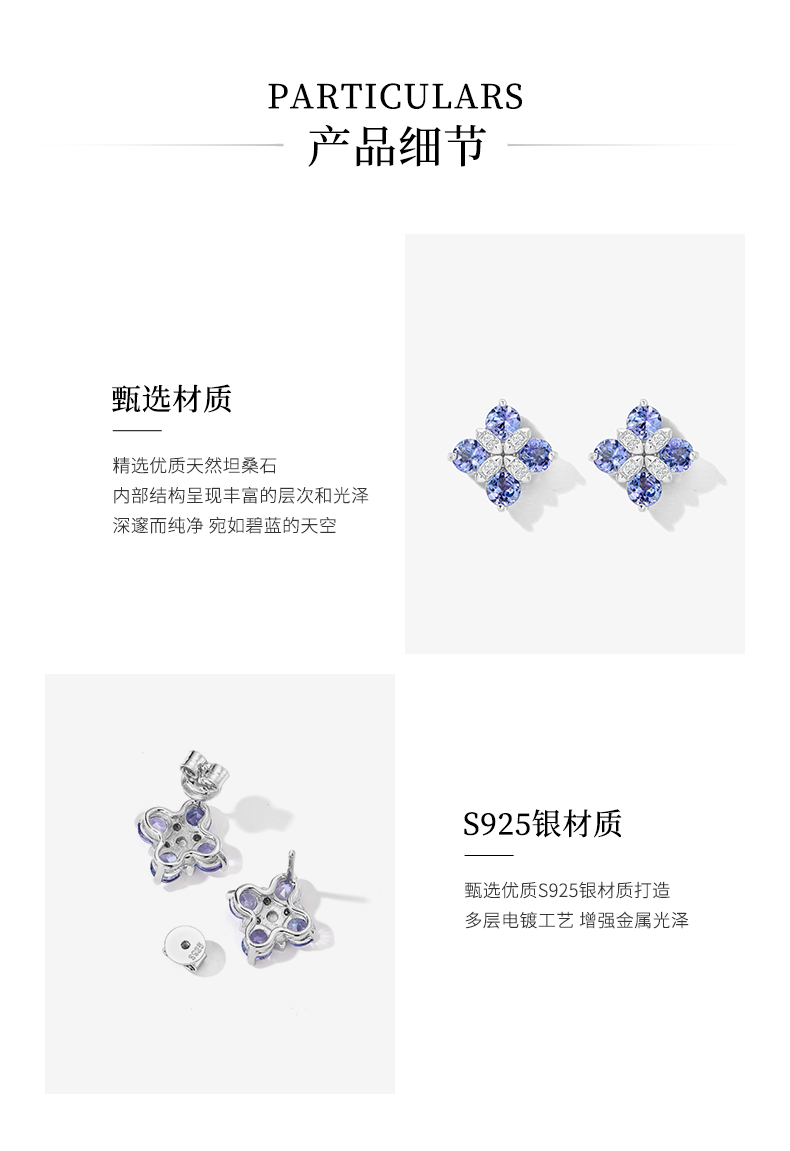 PARTICULARS
产品细节

甄选材质

精选优质天然坦桑石
内部结构呈现丰富的层次和光泽
深邃而纯净 宛如碧蓝的天空

S925银材质

甄选优质S925银材质打造
多层电镀工艺 增强金属光泽